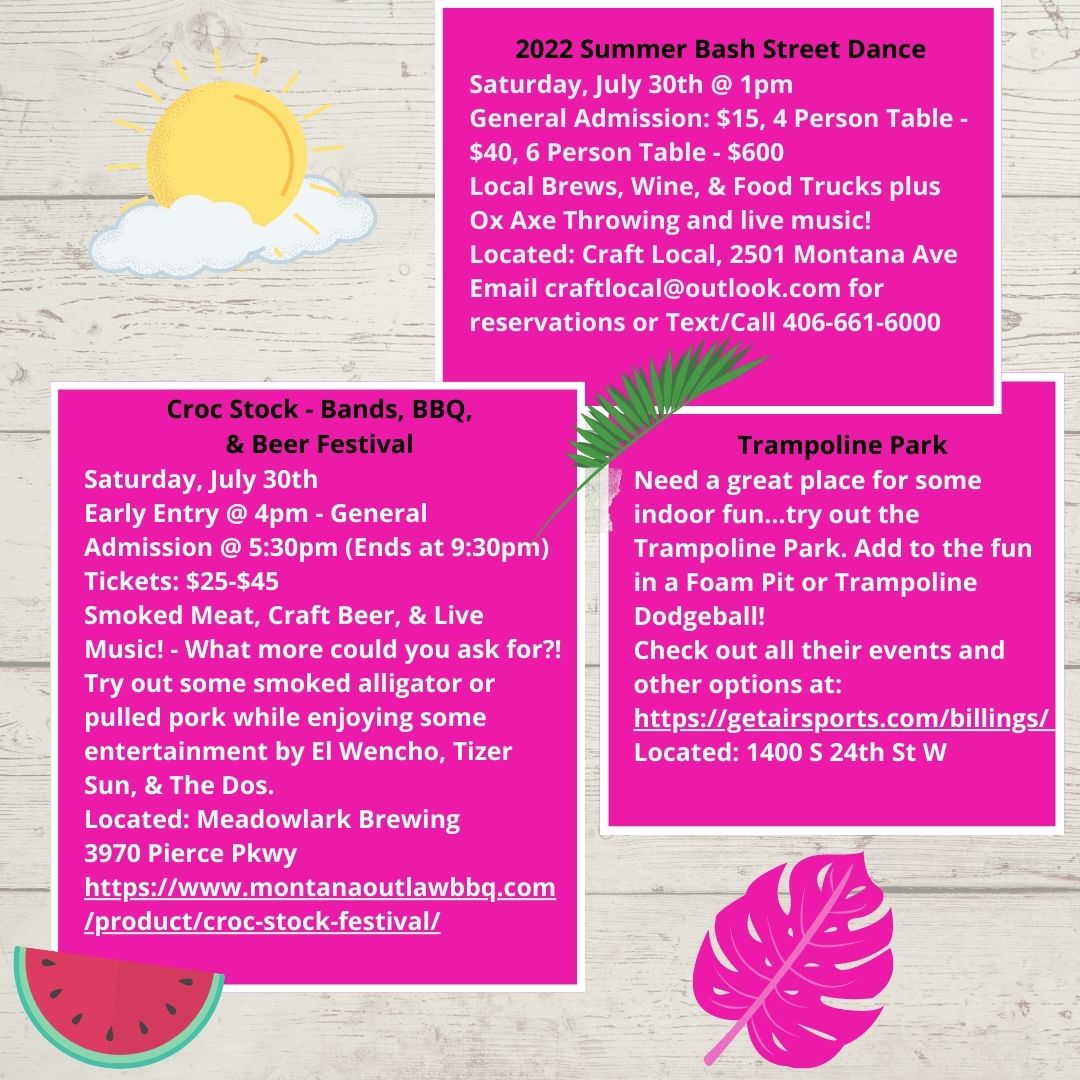 2022 Summer Bash Street Dance
Saturday, July 30th @ 1pm
General Admission: $15, 4 Person Table - $40, 6 Person Table - $600
Local Brews, Wine, & Food Trucks plus Ox Axe Throwing and live music!
Located: Craft Local, 2501 Montana Ave
Email craftlocal@outlook.com for reservations or Text/Call 406-661-6000

Croc Stock - Bands, BBQ, & Beer Festival
Saturday, July 30th
Early Entry @ 4pm - General Admission @ 5:30pm (Ends at 9:30pm)
Tickets: $25-$45
Smoked Meat, Craft Beer, & Live Music! - What more could you ask for?! Try out some smoked alligator or pulled pork while enjoying some entertainment by El Wencho, Tizer Sun, & The Dos.
Located: Meadowlark Brewing
3970 Pierce Pkwy
https://www.montanaoutlawbbq.com/product/croc-stock-festival/

Trampoline Park
Need a great place for some indoor fun...try out the Trampoline Park. Add to the fun in a Foam Pit or Trampoline Dodgeball!
Check out all their events and other options at:
https://getairsports.com/billings/
Located: 1400 S 24th St W